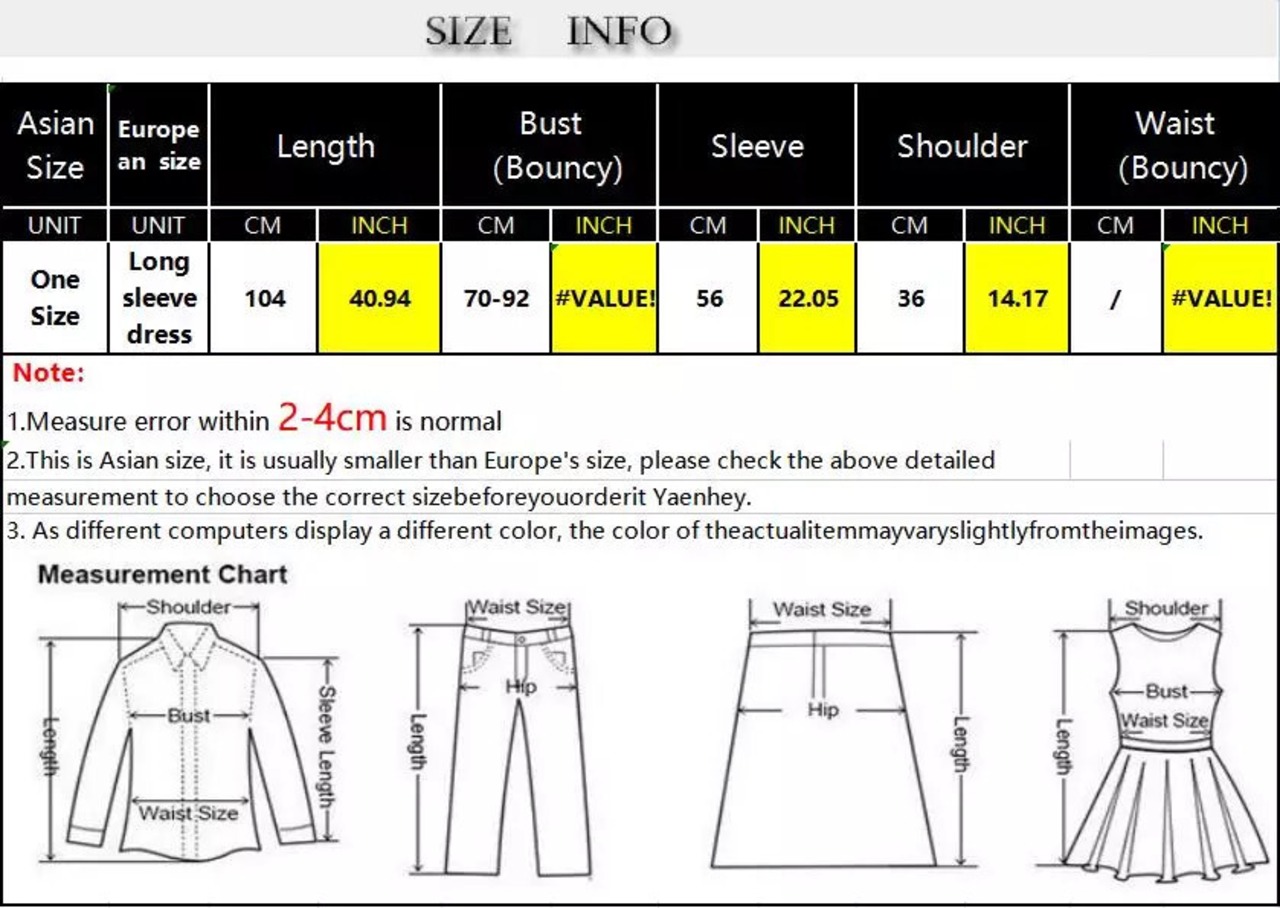 SIZE INFO

| Asian Size | Europe an size | Length | | Bust (Bouncy) | | Sleeve | | Shoulder | | Waist (Bouncy) | |
|---|---|---|---|---|---|---|---|---|---|---|---|
| UNIT | UNIT | CM | INCH | CM | INCH | CM | INCH | CM | INCH | CM | INCH |
| One Size | Long sleeve dress | 104 | 40.94 | 70-92 | #VALUE! | 56 | 22.05 | 36 | 14.17 | / | #VALUE! |

Note:

1.Measure error within 2-4cm is normal

2.This is Asian size, it is usually smaller than Europe's size, please check the above detailed measurement to choose the correct sizebeforeyouorderit Yaenhey.

3. As different computers display a different color, the color of theactualitemmayvaryslightlyfromtheimages.

Measurement Chart

Shoulder
Bust
Waist Size
Length
Sleeve Length

Waist Size
Hip
Length

Waist Size
Hip
Length

Shoulder
Bust
Waist Size
Length